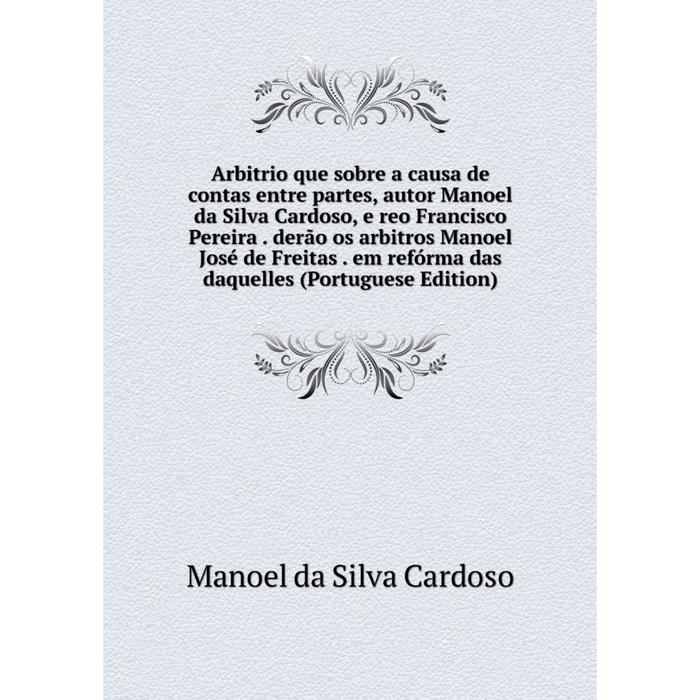 Arbitrio que sobre a causa de contas entre partes, autor Manoel da Silva Cardoso, e reo Francisco Pereira . derão os arbitros Manoel José de Freitas . em refórma das daquelles (Portuguese Edition)

Manoel da Silva Cardoso